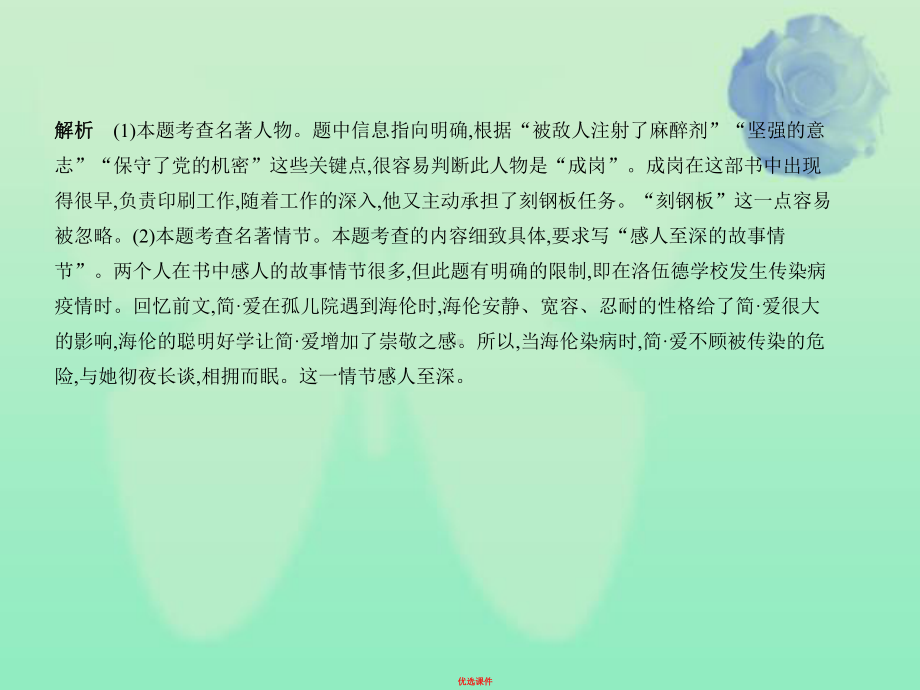 解析　(1)本题考查名著人物。题中信息指向明确,根据“被敌人注射了麻醉剂”“坚强的意志”“保守了党的机密”这些关键点,很容易判断此人物是“成岗”。成岗在这部书中出现得很早,负责印刷工作,随着工作的深入,他又主动承担了刻钢板任务。“刻钢板”这一点容易被忽略。(2)本题考查名著情节。本题考查的内容细致具体,要求写“感人至深的故事情节”。两个人在书中感人的故事情节很多,但此题有明确的限制,即在洛伍德学校发生传染病疫情时。回忆前文,简·爱在孤儿院遇到海伦时,海伦安静、宽容、忍耐的性格给了简·爱很大的影响,海伦的聪明好学让简·爱增加了崇敬之感。所以,当海伦染病时,简·爱不顾被传染的危险,与她彻夜长谈,相拥而眠。这一情节感人至深。

优选课件